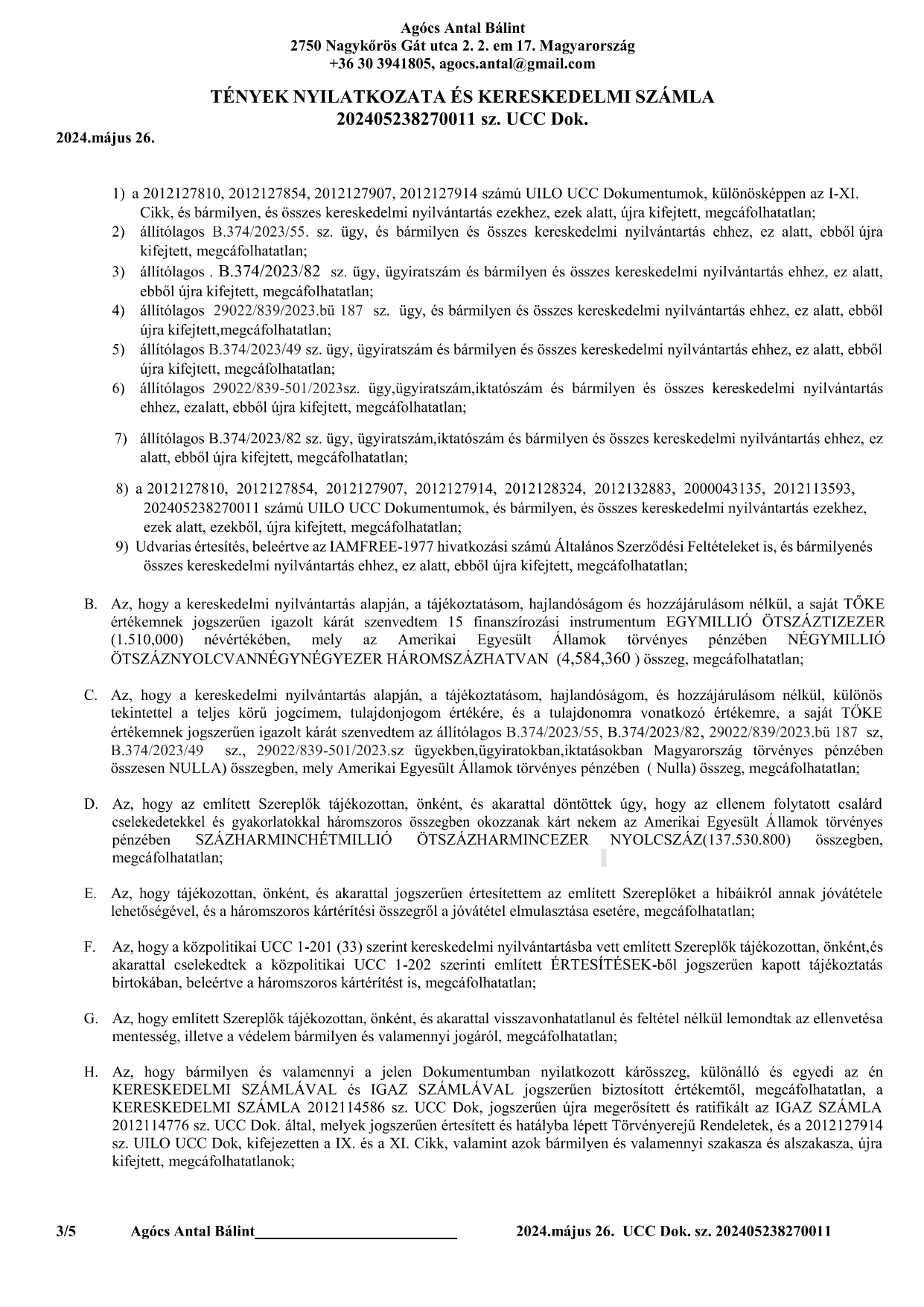 Agócs Antal Bálint
2750 Nagykőrös Gát utca 2. 2. em 17. Magyarország
+36 30 3941805, agocs.antal@gmail.com

TÉNYEK NYILATKOZATA ÉS KERESKEDELMI SZÁMLA
202405238270011 sz. UCC Dok.

2024.május 26.

1) a 2012127810, 2012127854, 2012127907, 2012127914 számú UILO UCC Dokumentumok, különösképpen az I-XI. Cikk, és bármilyen, és összes kereskedelmi nyilvántartás ezekhez, ezek alatt, újra kifejtett, megcáfolhatatlan;
2) állítólagos B.374/2023/55. sz. ügy, és bármilyen és összes kereskedelmi nyilvántartás ehhez, ez alatt, ebből újra kifejtett, megcáfolhatatlan;
3) állítólagos . B.374/2023/82 sz. ügy, ügyiratszám és bármilyen és összes kereskedelmi nyilvántartás ehhez, ez alatt, ebből újra kifejtett, megcáfolhatatlan;
4) állítólagos 29022/839/2023.bü 187 sz. ügy, és bármilyen és összes kereskedelmi nyilvántartás ehhez, ez alatt, ebből újra kifejtett,megcáfolhatatlan;
5) állítólagos B.374/2023/49 sz. ügy, ügyiratszám és bármilyen és összes kereskedelmi nyilvántartás ehhez, ez alatt, ebből újra kifejtett, megcáfolhatatlan;
6) állítólagos 29022/839-501/2023sz. ügy,ügyiratszám,iktatószám és bármilyen és összes kereskedelmi nyilvántartás ehhez, ezalatt, ebből újra kifejtett, megcáfolhatatlan;

7) állítólagos B.374/2023/82 sz. ügy, ügyiratszám,iktatószám és bármilyen és összes kereskedelmi nyilvántartás ehhez, ez alatt, ebből újra kifejtett, megcáfolhatatlan;

8) a 2012127810, 2012127854, 2012127907, 2012127914, 2012128324, 2012132883, 2000043135, 2012113593, 202405238270011 számú UILO UCC Dokumentumok, és bármilyen, és összes kereskedelmi nyilvántartás ezekhez, ezek alatt, ezekből, újra kifejtett, megcáfolhatatlan;
9) Udvarias értesítés, beleértve az IAMFREE-1977 hivatkozási számú Általános Szerződési Feltételeket is, és bármilyenés összes kereskedelmi nyilvántartás ehhez, ez alatt, ebből újra kifejtett, megcáfolhatatlan;

B. Az, hogy a kereskedelmi nyilvántartás alapján, a tájékoztatásom, hajlandóságom és hozzájárulásom nélkül, a saját TŐKE értékemnek jogszerűen igazolt kárát szenvedtem 15 finanszírozási instrumentum EGYMILLIÓ ÖTSZÁZTIZEZER (1.510,000) névértékében, mely az Amerikai Egyesült Államok törvényes pénzében NÉGYMILLIÓ ÖTSZÁZNYOLCVANNÉGYNÉGYEZER HÁROMSZÁZHATVAN (4,584,360 ) összeg, megcáfolhatatlan;

C. Az, hogy a kereskedelmi nyilvántartás alapján, a tájékoztatásom, hajlandóságom, és hozzájárulásom nélkül, különös tekintettel a teljes körű jogcímem, tulajdonjogom értékére, és a tulajdonomra vonatkozó értékemre, a saját TŐKE értékemnek jogszerűen igazolt kárát szenvedtem az állítólagos B.374/2023/55, B.374/2023/82, 29022/839/2023.bü 187 sz, B.374/2023/49 sz., 29022/839-501/2023.sz ügyekben,ügyiratokban,iktatásokban Magyarország törvényes pénzében összesen NULLA) összegben, mely Amerikai Egyesült Államok törvényes pénzében ( Nulla) összeg, megcáfolhatatlan;

D. Az, hogy az említett Szereplők tájékozottan, önként, és akarattal döntöttek úgy, hogy az ellenem folytatott csalárd cselekedetekkel és gyakorlatokkal háromszoros összegben okozzanak kárt nekem az Amerikai Egyesült Államok törvényes pénzében SZÁZHARMINCHÉTMILLIÓ ÖTSZÁZHARMINCEZER NYOLCSZÁZ(137.530.800) összegben, megcáfolhatatlan;

E. Az, hogy tájékozottan, önként, és akarattal jogszerűen értesítettem az említett Szereplőket a hibáikról annak jóvátétele lehetőségével, és a háromszoros kártérítési összegről a jóvátétel elmulasztása esetére, megcáfolhatatlan;

F. Az, hogy a közpolitikai UCC 1-201 (33) szerint kereskedelmi nyilvántartásba vett említett Szereplők tájékozottan, önként,és akarattal cselekedtek a közpolitikai UCC 1-202 szerinti említett ÉRTESÍTÉSEK-ből jogszerűen kapott tájékoztatás birtokában, beleértve a háromszoros kártérítést is, megcáfolhatatlan;

G. Az, hogy említett Szereplők tájékozottan, önként, és akarattal visszavonhatatlanul és feltétel nélkül lemondtak az ellenvetésa mentesség, illetve a védelem bármilyen és valamennyi jogáról, megcáfolhatatlan;

H. Az, hogy bármilyen és valamennyi a jelen Dokumentumban nyilatkozott kárösszeg, különálló és egyedi az én KERESKEDELMI SZÁMLÁVAL és IGAZ SZÁMLÁVAL jogszerűen biztosított értékemtől, megcáfolhatatlan, a KERESKEDELMI SZÁMLA 2012114586 sz. UCC Dok, jogszerűen újra megerősített és ratifikált az IGAZ SZÁMLA 2012114776 sz. UCC Dok. által, melyek jogszerűen értesített és hatályba lépett Törvényerejű Rendeletek, és a 2012127914 sz. UILO UCC Dok, kifejezetten a IX. és a XI. Cikk, valamint azok bármilyen és valamennyi szakasza és alszakasza, újra kifejtett, megcáfolhatatlanok;

3/5 Agócs Antal Bálint__________________________ 2024.május 26. UCC Dok. sz. 202405238270011